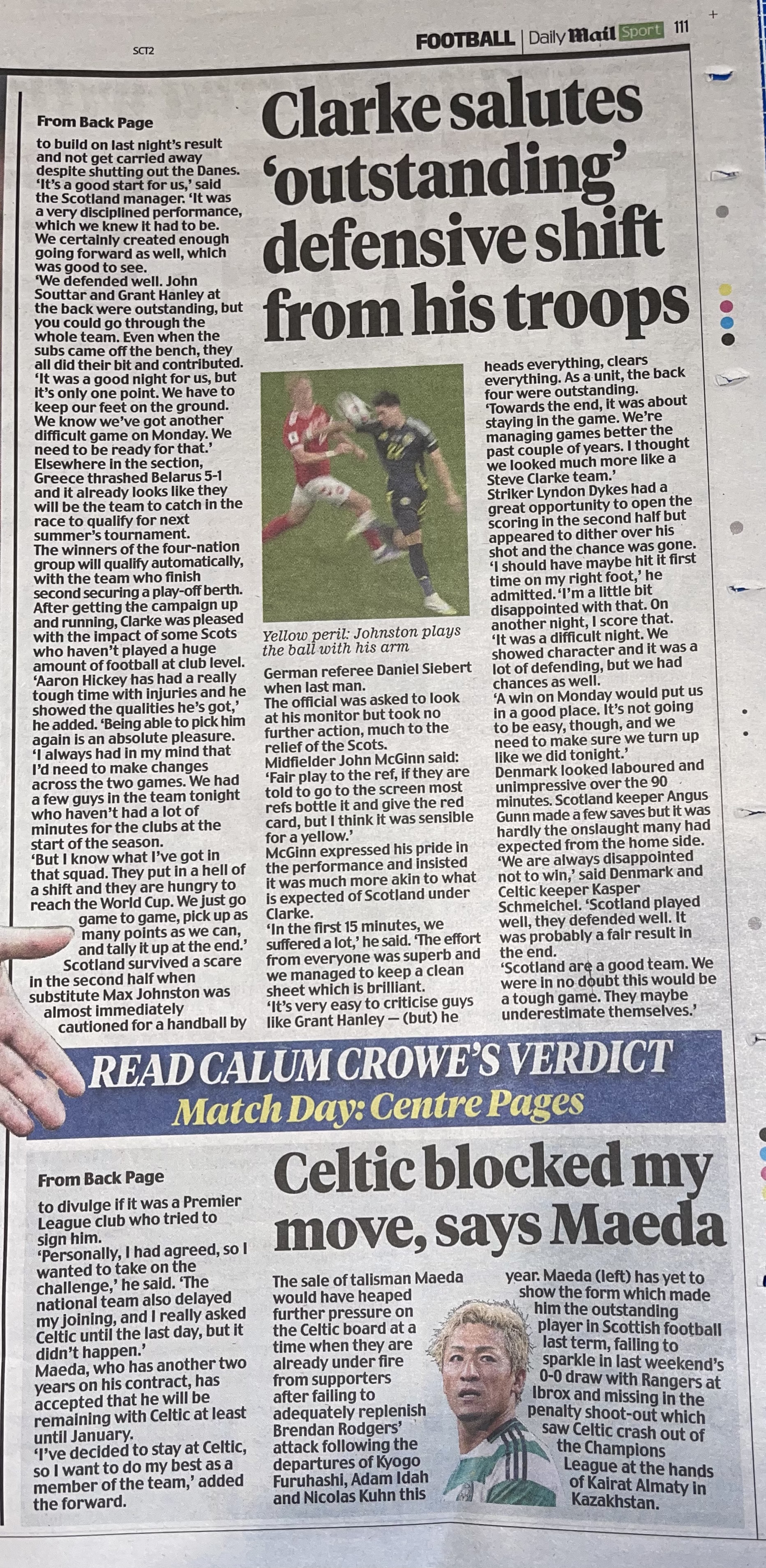 SCT2

FOOTBALL | Daily Mail Sport 111

Clarke salutes 'outstanding' defensive shift from his troops

From Back Page

to build on last night's result and not get carried away despite shutting out the Danes. 'It's a good start for us,' said the Scotland manager. 'It was a very disciplined performance, which we knew it had to be. We certainly created enough going forward as well, which was good to see.

'We defended well. John Souttar and Grant Hanley at the back were outstanding, but you could go through the whole team. Even when the subs came off the bench, they all did their bit and contributed.

'It was a good night for us, but it's only one point. We have to keep our feet on the ground. We know we've got another difficult game on Monday. We need to be ready for that.'

Elsewhere in the section, Greece thrashed Belarus 5-1 and it already looks like they will be the team to catch in the race to qualify for next summer's tournament.

The winners of the four-nation group will qualify automatically, with the team who finish second securing a play-off berth.

After getting the campaign up and running, Clarke was pleased with the impact of some Scots who haven't played a huge amount of football at club level.

'Aaron Hickey has had a really tough time with injuries and he showed the qualities he's got,' he added. 'Being able to pick him again is an absolute pleasure.

'I always had in my mind that I'd need to make changes across the two games. We had a few guys in the team tonight who haven't had a lot of minutes for the clubs at the start of the season.

'But I know what I've got in that squad. They put in a hell of a shift and they are hungry to reach the World Cup. We just go game to game, pick up as many points as we can, and tally it up at the end.'

Scotland survived a scare in the second half when substitute Max Johnston was almost immediately cautioned for a handball by

Yellow peril: Johnston plays the ball with his arm

German referee Daniel Siebert when last man.

The official was asked to look at his monitor but took no further action, much to the relief of the Scots.

Midfielder John McGinn said: 'Fair play to the ref, if they are told to go to the screen most refs bottle it and give the red card, but I think it was sensible for a yellow.'

McGinn expressed his pride in the performance and insisted it was much more akin to what is expected of Scotland under Clarke.

'In the first 15 minutes, we suffered a lot,' he said. 'The effort from everyone was superb and we managed to keep a clean sheet which is brilliant.

'It's very easy to criticise guys like Grant Hanley — (but) he heads everything, clears everything. As a unit, the back four were outstanding.

'Towards the end, it was about staying in the game. We're managing games better the past couple of years. I thought we looked much more like a Steve Clarke team.'

Striker Lyndon Dykes had a great opportunity to open the scoring in the second half but appeared to dither over his shot and the chance was gone.

'I should have maybe hit it first time on my right foot,' he admitted. 'I'm a little bit disappointed with that. On another night, I score that.

'It was a difficult night. We showed character and it was a lot of defending, but we had chances as well.

'A win on Monday would put us in a good place. It's not going to be easy, though, and we need to make sure we turn up like we did tonight.'

Denmark looked laboured and unimpressive over the 90 minutes. Scotland keeper Angus Gunn made a few saves but it was hardly the onslaught many had expected from the home side.

'We are always disappointed not to win,' said Denmark and Celtic keeper Kasper Schmeichel. 'Scotland played well, they defended well. It was probably a fair result in the end.

'Scotland are a good team. We were in no doubt this would be a tough game. They maybe underestimate themselves.'

READ CALUM CROWE'S VERDICT
Match Day: Centre Pages

Celtic blocked my move, says Maeda

From Back Page

to divulge if it was a Premier League club who tried to sign him.

'Personally, I had agreed, so I wanted to take on the challenge,' he said. 'The national team also delayed my joining, and I really asked Celtic until the last day, but it didn't happen.'

Maeda, who has another two years on his contract, has accepted that he will be remaining with Celtic at least until January.

'I've decided to stay at Celtic, so I want to do my best as a member of the team,' added the forward.

The sale of talisman Maeda would have heaped further pressure on the Celtic board at a time when they are already under fire from supporters after failing to adequately replenish Brendan Rodgers' attack following the departures of Kyogo Furuhashi, Adam Idah and Nicolas Kuhn this year. Maeda (left) has yet to show the form which made him the outstanding player in Scottish football last term, failing to sparkle in last weekend's 0-0 draw with Rangers at Ibrox and missing in the penalty shoot-out which saw Celtic crash out of the Champions League at the hands of Kairat Almaty in Kazakhstan.